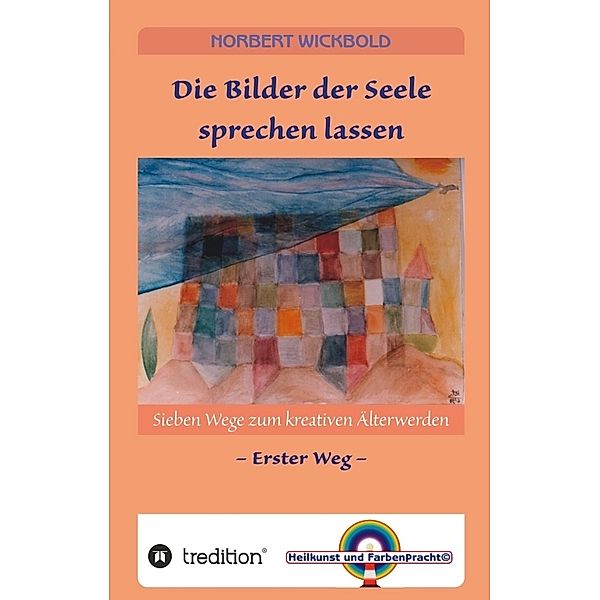 NORBERT WICKBOLD

Die Bilder der Seele sprechen lassen

Sieben Wege zum kreativen Älterwerden

– Erster Weg –

tredition®

Heilkunst und FarbenPracht©